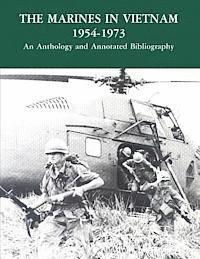 THE MARINES IN VIETNAM
1954-1973
An Anthology and Annotated Bibliography